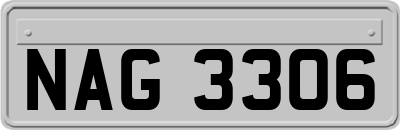 NAG 3306